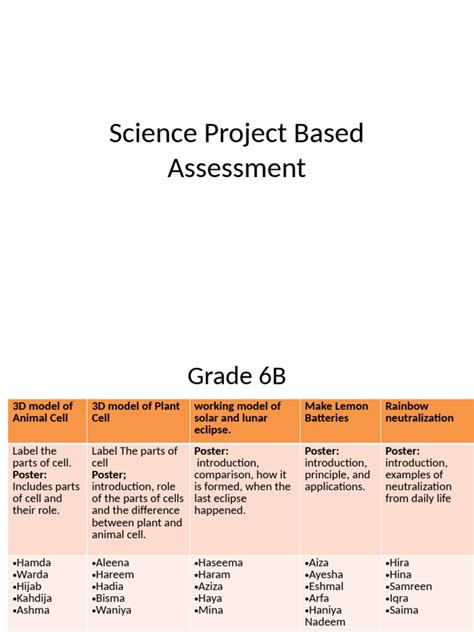 Science Project Based Assessment

Grade 6B

| 3D model of Animal Cell | 3D model of Plant Cell | working model of solar and lunar eclipse. | Make Lemon Batteries | Rainbow neutralization |
|---|---|---|---|---|
| Label the parts of cell. **Poster:** Includes parts of cell and their role. | Label The parts of cell **Poster;** introduction, role of the parts of cells and the difference between plant and animal cell. | **Poster:** introduction, comparison, how it is formed, when the last eclipse happened. | **Poster:** introduction, principle, and applications. | **Poster:** introduction, examples of neutralization from daily life |
| •Hamda •Warda •Hijab •Kahdija •Ashma | •Aleena •Hareem •Hadia •Bisma •Waniya | •Haseema •Haram •Aziza •Haya •Mina | •Aiza •Ayesha •Eshmal •Arfa •Haniya Nadeem | •Hira •Hina •Samreen •Iqra •Saima |